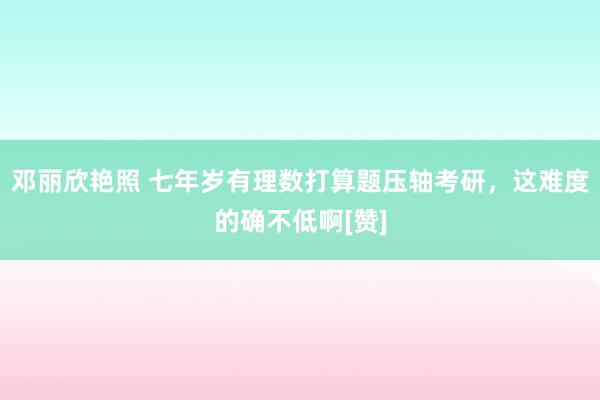 邓丽欣艳照 七年岁有理数打算题压轴考研，这难度的确不低啊[赞]